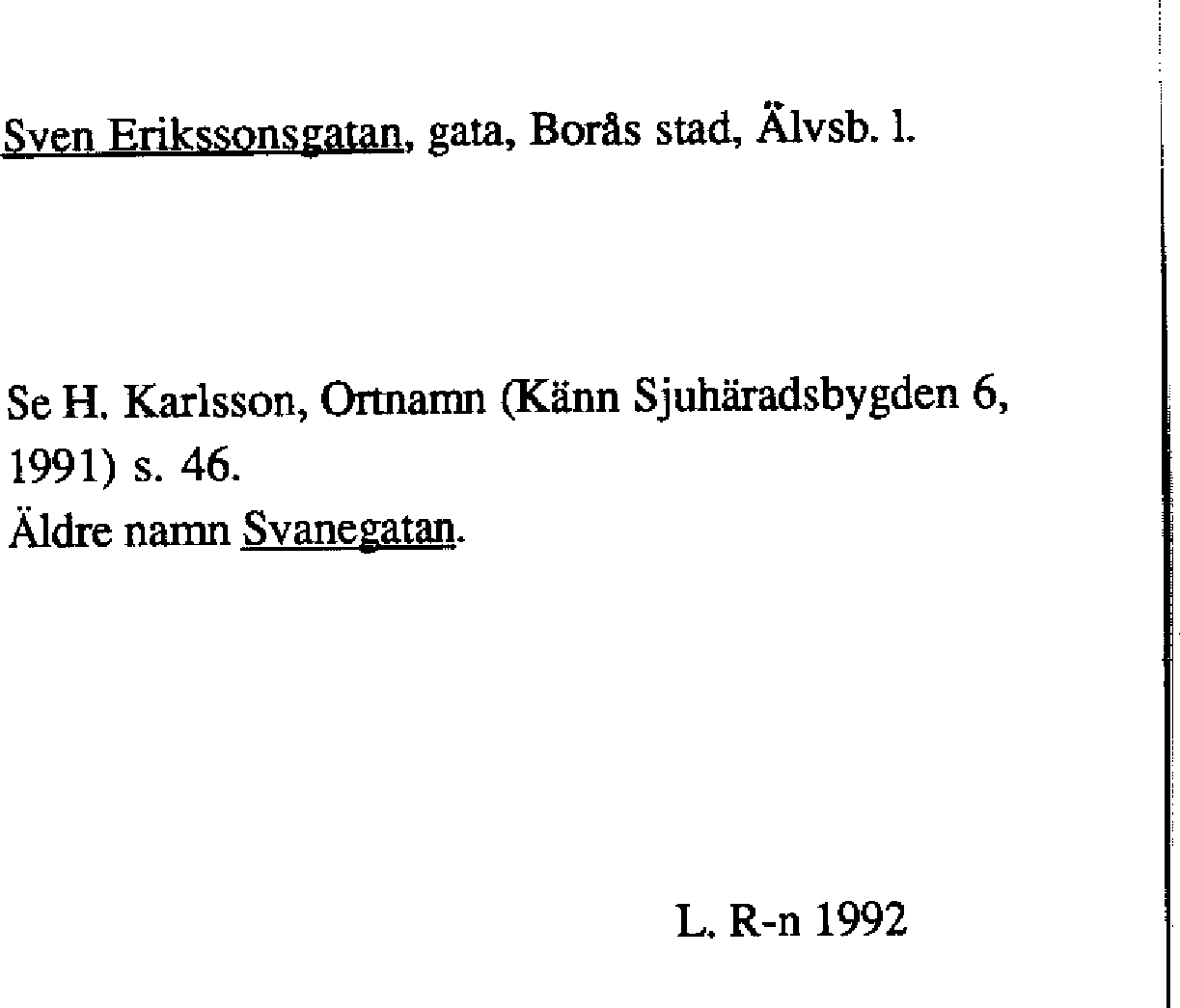 Sven Erikssonsgatan, gata, Borås stad, Älvsb. l.

Se H. Karlsson, Ortnamn (Känn Sjuhäradsbygden 6, 1991) s. 46.
Äldre namn Svanegatan.

L. R-n 1992